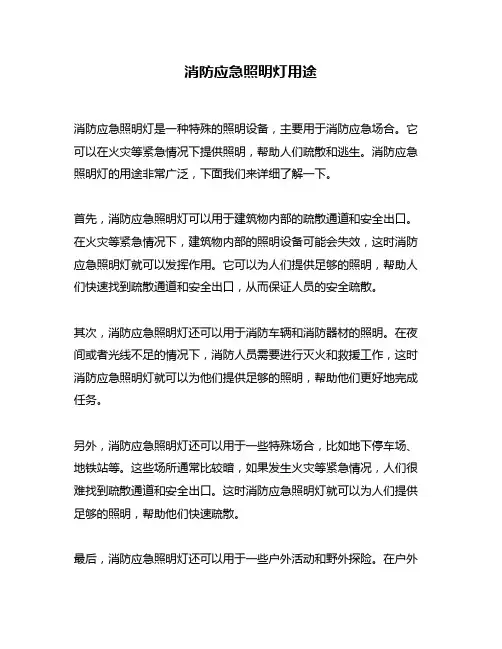 消防应急照明灯用途

消防应急照明灯是一种特殊的照明设备，主要用于消防应急场合。它可以在火灾等紧急情况下提供照明，帮助人们疏散和逃生。消防应急照明灯的用途非常广泛，下面我们来详细了解一下。

首先，消防应急照明灯可以用于建筑物内部的疏散通道和安全出口。在火灾等紧急情况下，建筑物内部的照明设备可能会失效，这时消防应急照明灯就可以发挥作用。它可以为人们提供足够的照明，帮助人们快速找到疏散通道和安全出口，从而保证人员的安全疏散。

其次，消防应急照明灯还可以用于消防车辆和消防器材的照明。在夜间或者光线不足的情况下，消防人员需要进行灭火和救援工作，这时消防应急照明灯就可以为他们提供足够的照明，帮助他们更好地完成任务。

另外，消防应急照明灯还可以用于一些特殊场合，比如地下停车场、地铁站等。这些场所通常比较暗，如果发生火灾等紧急情况，人们很难找到疏散通道和安全出口。这时消防应急照明灯就可以为人们提供足够的照明，帮助他们快速疏散。

最后，消防应急照明灯还可以用于一些户外活动和野外探险。在户外